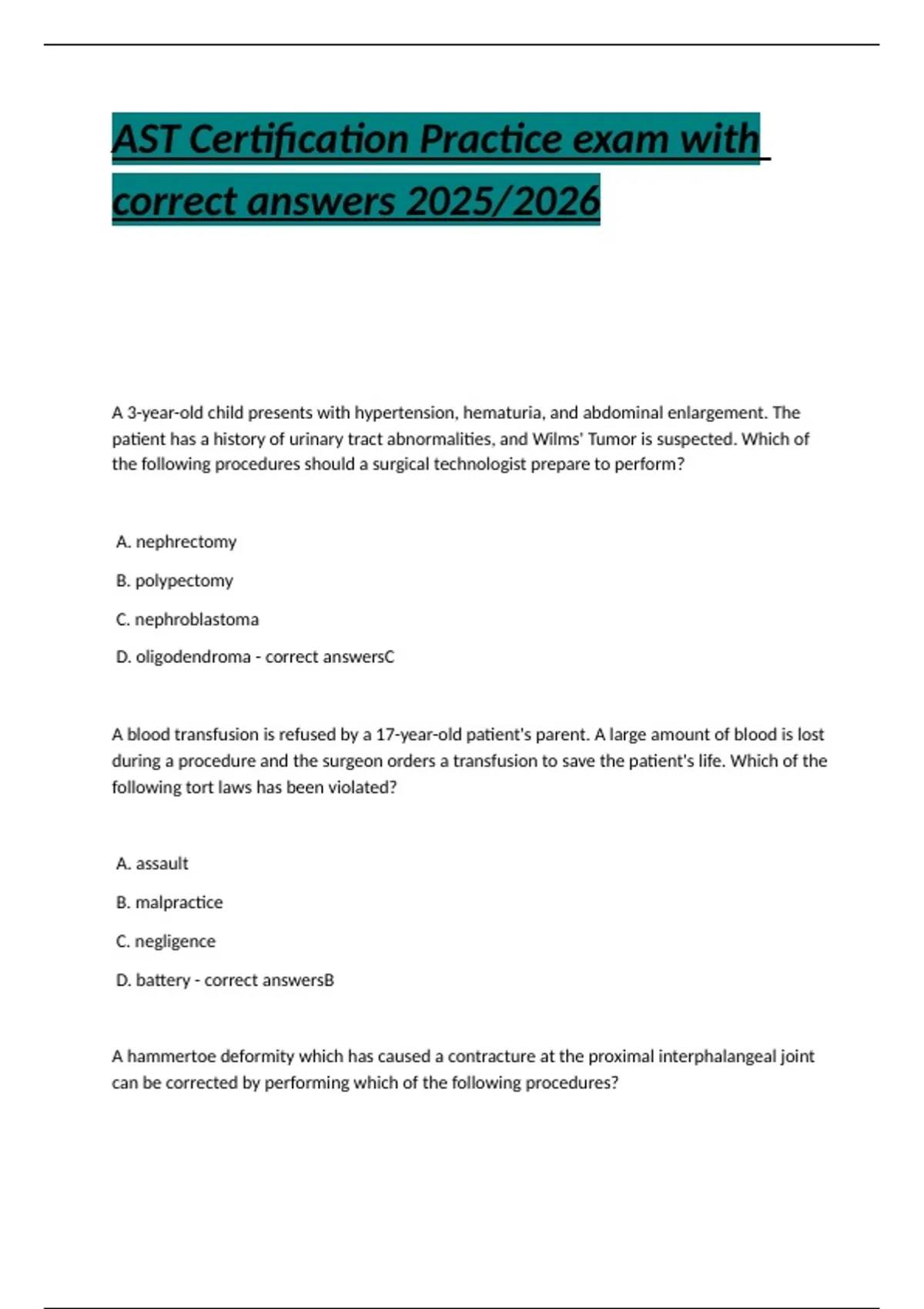 AST Certification Practice exam with correct answers 2025/2026

A 3-year-old child presents with hypertension, hematuria, and abdominal enlargement. The patient has a history of urinary tract abnormalities, and Wilms' Tumor is suspected. Which of the following procedures should a surgical technologist prepare to perform?

A. nephrectomy

B. polypectomy

C. nephroblastoma

D. oligodendroma - correct answersC

A blood transfusion is refused by a 17-year-old patient's parent. A large amount of blood is lost during a procedure and the surgeon orders a transfusion to save the patient's life. Which of the following tort laws has been violated?

A. assault

B. malpractice

C. negligence

D. battery - correct answersB

A hammertoe deformity which has caused a contracture at the proximal interphalangeal joint can be corrected by performing which of the following procedures?